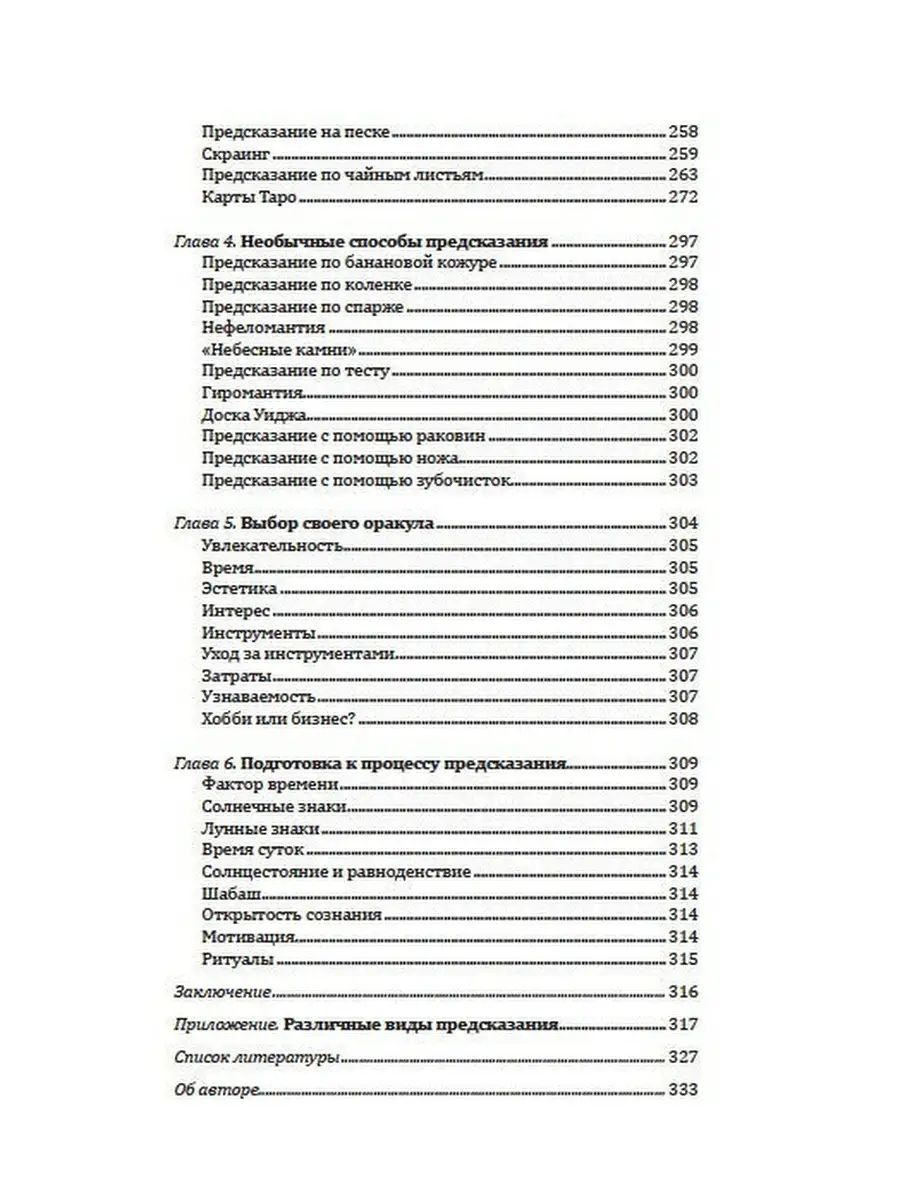 Предсказание на песке 258
Скраинг 259
Предсказание по чайным листьям 263
Карты Таро 272

Глава 4. Необычные способы предсказания 297
Предсказание по банановой кожуре 297
Предсказание по коленке 298
Предсказание по спарже 298
Нефеломантия 298
«Небесные камни» 299
Предсказание по тесту 300
Гиромантия 300
Доска Уиджа 300
Предсказание с помощью раковин 302
Предсказание с помощью ножа 302
Предсказание с помощью зубочисток 303

Глава 5. Выбор своего оракула 304
Увлекательность 305
Время 305
Эстетика 305
Интерес 306
Инструменты 306
Уход за инструментами 307
Затраты 307
Узнаваемость 307
Хобби или бизнес? 308

Глава 6. Подготовка к процессу предсказания 309
Фактор времени 309
Солнечные знаки 309
Лунные знаки 311
Время суток 313
Солнцестояние и равноденствие 314
Шабаш 314
Открытость сознания 314
Мотивация 314
Ритуалы 315

Заключение 316

Приложение. Различные виды предсказания 317

Список литературы 327

Об авторе 333